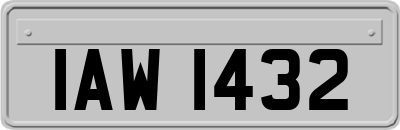 IAW 1432